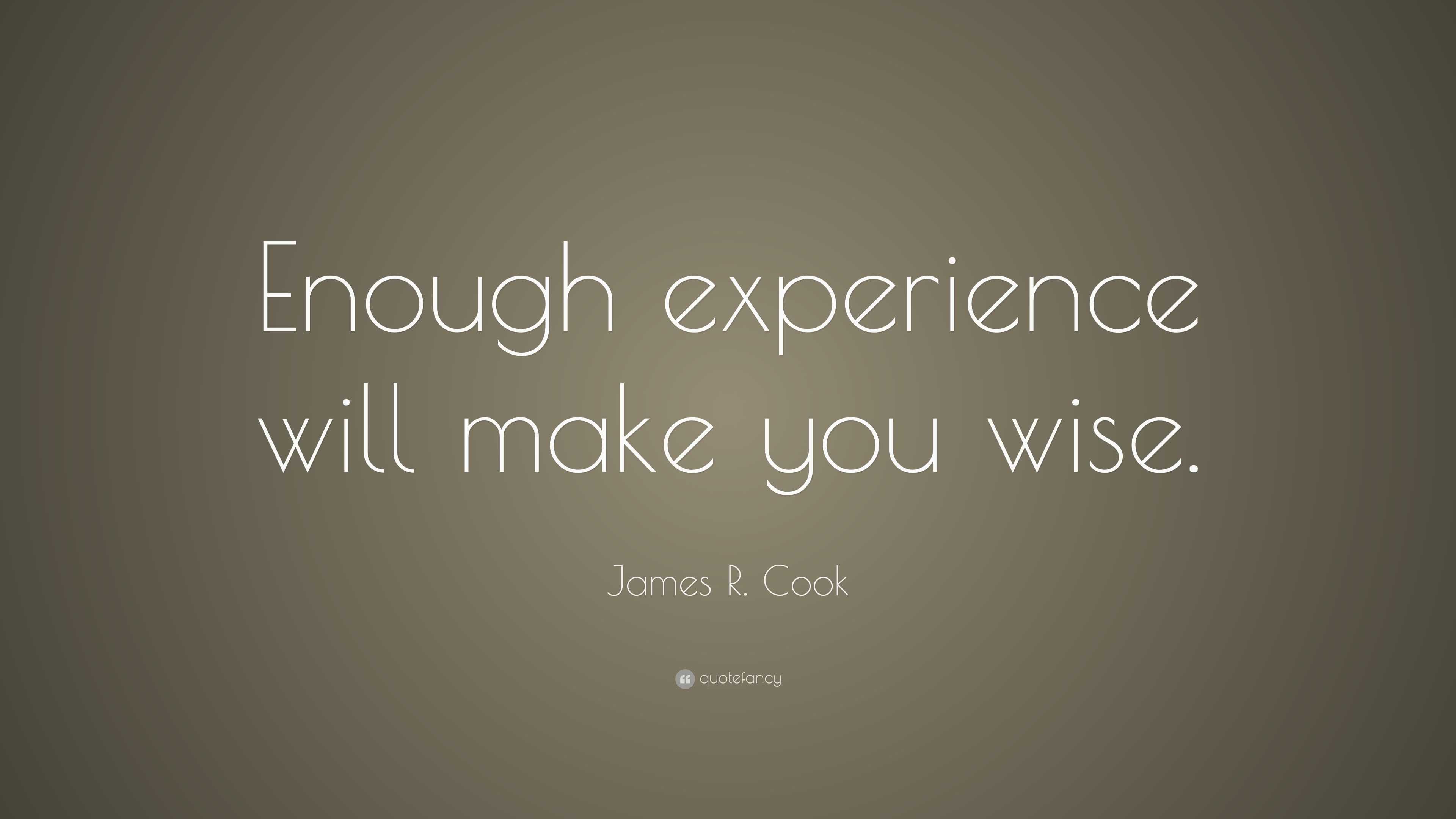 Enough experience will make you wise.

James R. Cook

quotefancy